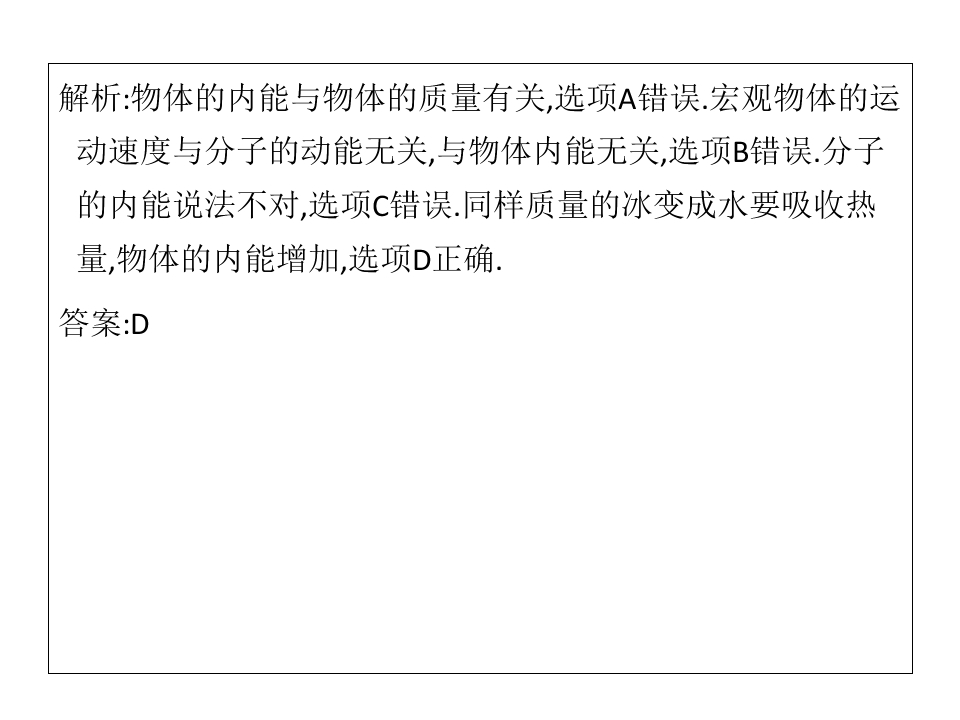 解析:物体的内能与物体的质量有关,选项A错误.宏观物体的运动速度与分子的动能无关,与物体内能无关,选项B错误.分子的内能说法不对,选项C错误.同样质量的冰变成水要吸收热量,物体的内能增加,选项D正确.

答案:D